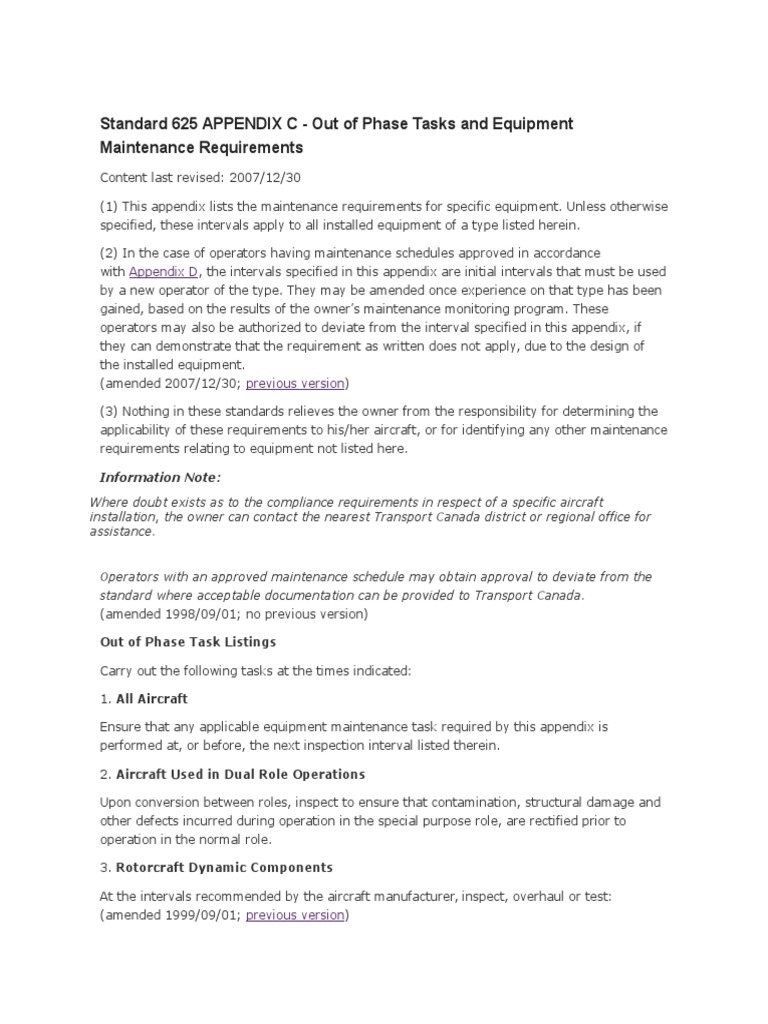 Standard 625 APPENDIX C - Out of Phase Tasks and Equipment Maintenance Requirements

Content last revised: 2007/12/30

(1) This appendix lists the maintenance requirements for specific equipment. Unless otherwise specified, these intervals apply to all installed equipment of a type listed herein.

(2) In the case of operators having maintenance schedules approved in accordance with Appendix D, the intervals specified in this appendix are initial intervals that must be used by a new operator of the type. They may be amended once experience on that type has been gained, based on the results of the owner's maintenance monitoring program. These operators may also be authorized to deviate from the interval specified in this appendix, if they can demonstrate that the requirement as written does not apply, due to the design of the installed equipment.
(amended 2007/12/30; previous version)

(3) Nothing in these standards relieves the owner from the responsibility for determining the applicability of these requirements to his/her aircraft, or for identifying any other maintenance requirements relating to equipment not listed here.

Information Note:

Where doubt exists as to the compliance requirements in respect of a specific aircraft installation, the owner can contact the nearest Transport Canada district or regional office for assistance.

Operators with an approved maintenance schedule may obtain approval to deviate from the standard where acceptable documentation can be provided to Transport Canada.
(amended 1998/09/01; no previous version)

Out of Phase Task Listings

Carry out the following tasks at the times indicated:

1. All Aircraft

Ensure that any applicable equipment maintenance task required by this appendix is performed at, or before, the next inspection interval listed therein.

2. Aircraft Used in Dual Role Operations

Upon conversion between roles, inspect to ensure that contamination, structural damage and other defects incurred during operation in the special purpose role, are rectified prior to operation in the normal role.

3. Rotorcraft Dynamic Components

At the intervals recommended by the aircraft manufacturer, inspect, overhaul or test:
(amended 1999/09/01; previous version)